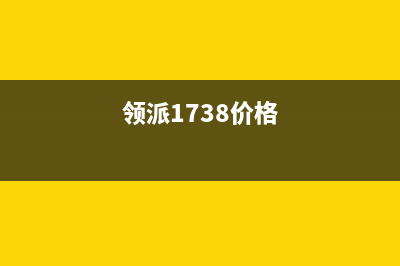 领派1738价格